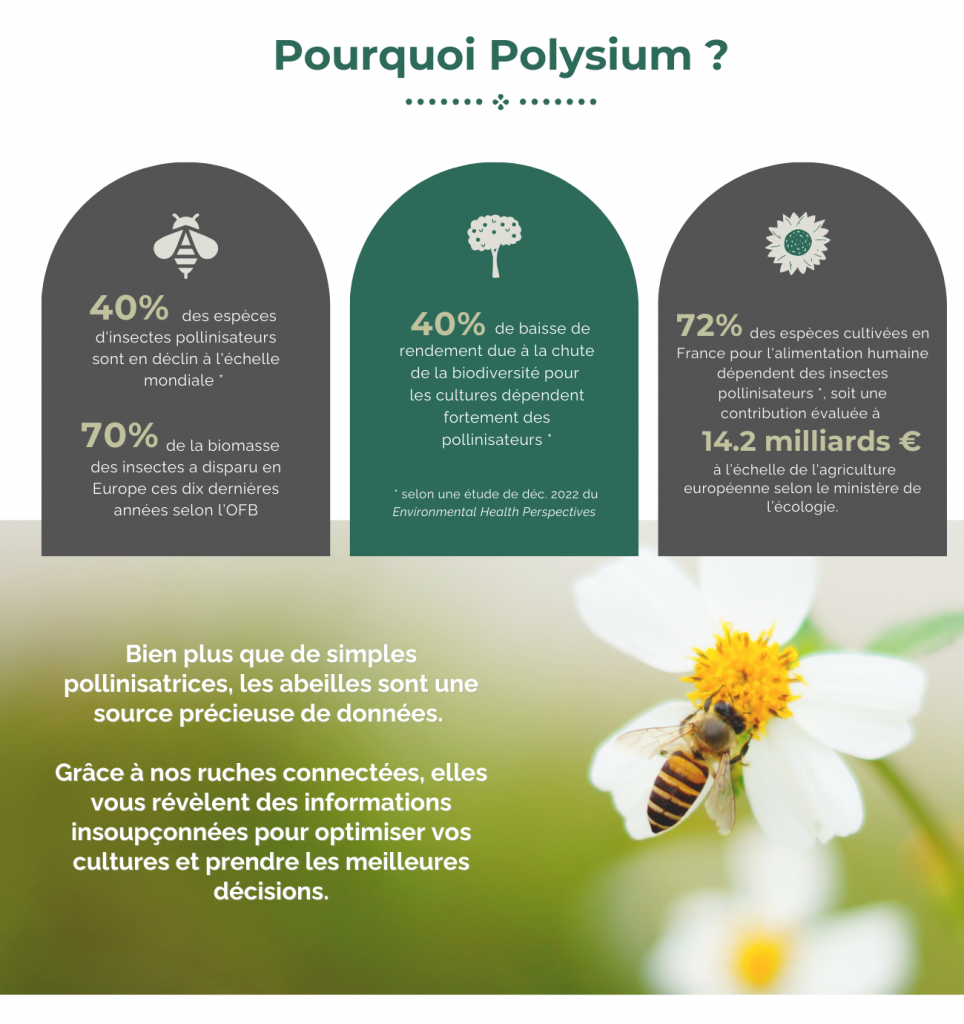 Pourquoi Polysium ?

40% des espèces d'insectes pollinisateurs sont en déclin à l'échelle mondiale *

70% de la biomasse des insectes a disparu en Europe ces dix dernières années selon l'OFB

40% de baisse de rendement due à la chute de la biodiversité pour les cultures dépendent fortement des pollinisateurs *

* selon une étude de déc. 2022 du Environmental Health Perspectives

72% des espèces cultivées en France pour l'alimentation humaine dépendent des insectes pollinisateurs *, soit une contribution évaluée à 14.2 milliards € à l'échelle de l'agriculture européenne selon le ministère de l'écologie.

Bien plus que de simples pollinisatrices, les abeilles sont une source précieuse de données.

Grâce à nos ruches connectées, elles vous révèlent des informations insoupçonnées pour optimiser vos cultures et prendre les meilleures décisions.